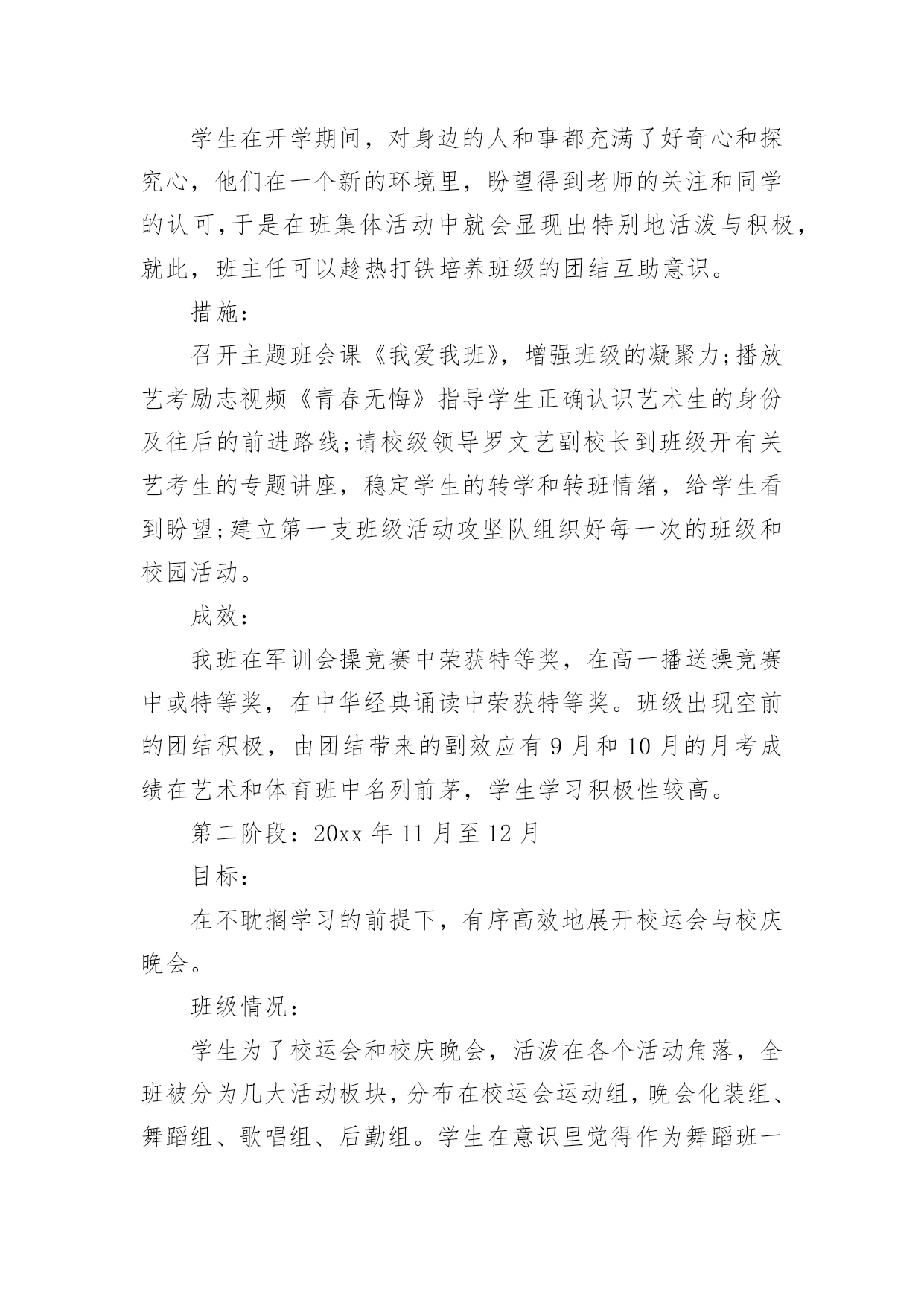 学生在开学期间，对身边的人和事都充满了好奇心和探究心，他们在一个新的环境里，盼望得到老师的关注和同学的认可，于是在班集体活动中就会显现出特别地活泼与积极，就此，班主任可以趁热打铁培养班级的团结互助意识。

措施：

召开主题班会课《我爱我班》，增强班级的凝聚力;播放艺考励志视频《青春无悔》指导学生正确认识艺术生的身份及往后的前进路线;请校级领导罗文艺副校长到班级开有关艺考生的专题讲座，稳定学生的转学和转班情绪，给学生看到盼望;建立第一支班级活动攻坚队组织好每一次的班级和校园活动。

成效：

我班在军训会操竞赛中荣获特等奖，在高一播送操竞赛中或特等奖，在中华经典诵读中荣获特等奖。班级出现空前的团结积极，由团结带来的副效应有 9 月和 10 月的月考成绩在艺术和体育班中名列前茅，学生学习积极性较高。

第二阶段：20xx 年 11 月至 12 月

目标：

在不耽搁学习的前提下，有序高效地展开校运会与校庆晚会。

班级情况：

学生为了校运会和校庆晚会，活泼在各个活动角落，全班被分为几大活动板块，分布在校运会运动组，晚会化装组、舞蹈组、歌唱组、后勤组。学生在意识里觉得作为舞蹈班一